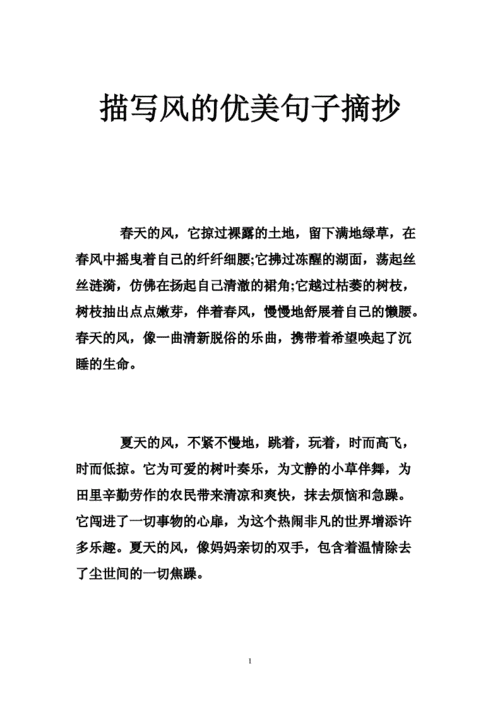 描写风的优美句子摘抄

春天的风，它掠过裸露的土地，留下满地绿草，在春风中摇曳着自己的纤纤细腰;它拂过冻醒的湖面，荡起丝丝涟漪，仿佛在扬起自己清澈的裙角;它越过枯萎的树枝，树枝抽出点点嫩芽，伴着春风，慢慢地舒展着自己的懒腰。春天的风，像一曲清新脱俗的乐曲，携带着希望唤起了沉睡的生命。

夏天的风，不紧不慢地，跳着，玩着，时而高飞，时而低掠。它为可爱的树叶奏乐，为文静的小草伴舞，为田里辛勤劳作的农民带来清凉和爽快，抹去烦恼和急躁。它闯进了一切事物的心扉，为这个热闹非凡的世界增添许多乐趣。夏天的风，像妈妈亲切的双手，包含着温情除去了尘世间的一切焦躁。

1